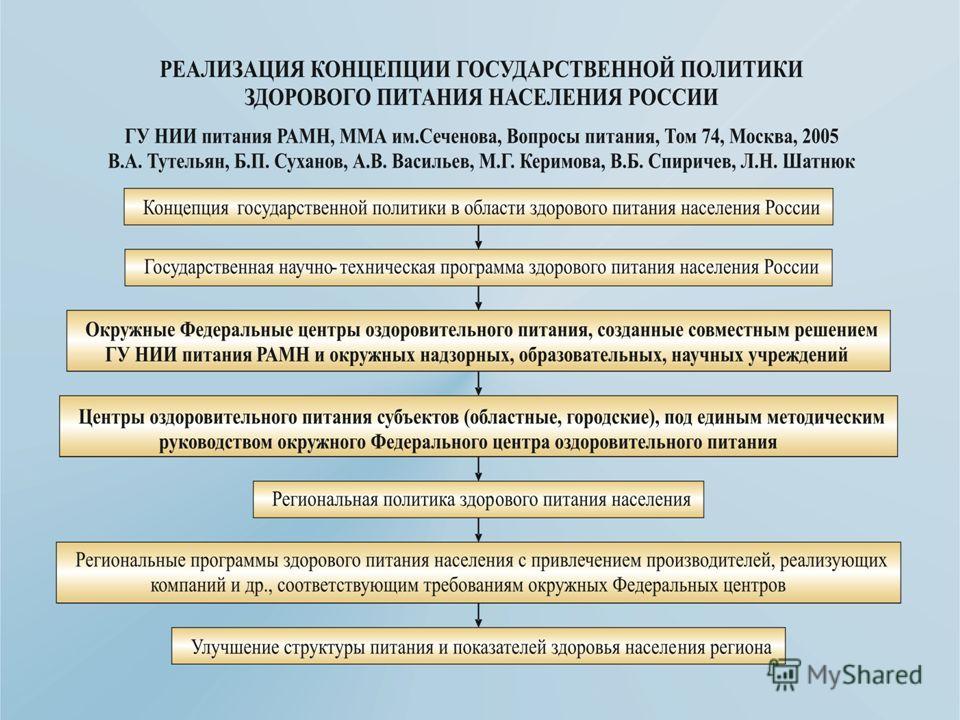 РЕАЛИЗАЦИЯ КОНЦЕПЦИИ ГОСУДАРСТВЕННОЙ ПОЛИТИКИ ЗДОРОВОГО ПИТАНИЯ НАСЕЛЕНИЯ РОССИИ

ГУ НИИ питания РАМН, ММА им.Сеченова, Вопросы питания, Том 74, Москва, 2005
В.А. Тутельян, Б.П. Суханов, А.В. Васильев, М.Г. Керимова, В.Б. Спиричев, Л.Н. Шатнюк

Концепция государственной политики в области здорового питания населения России

Государственная научно- техническая программа здорового питания населения России

Окружные Федеральные центры оздоровительного питания, созданные совместным решением ГУ НИИ питания РАМН и окружных надзорных, образовательных, научных учреждений

Центры оздоровительного питания субъектов (областные, городские), под единым методическим руководством окружного Федерального центра оздоровительного питания

Региональная политика здорового питания населения

Региональные программы здорового питания населения с привлечением производителей, реализующих компаний и др., соответствующим требованиям окружных Федеральных центров

Улучшение структуры питания и показателей здоровья населения региона

MyShared